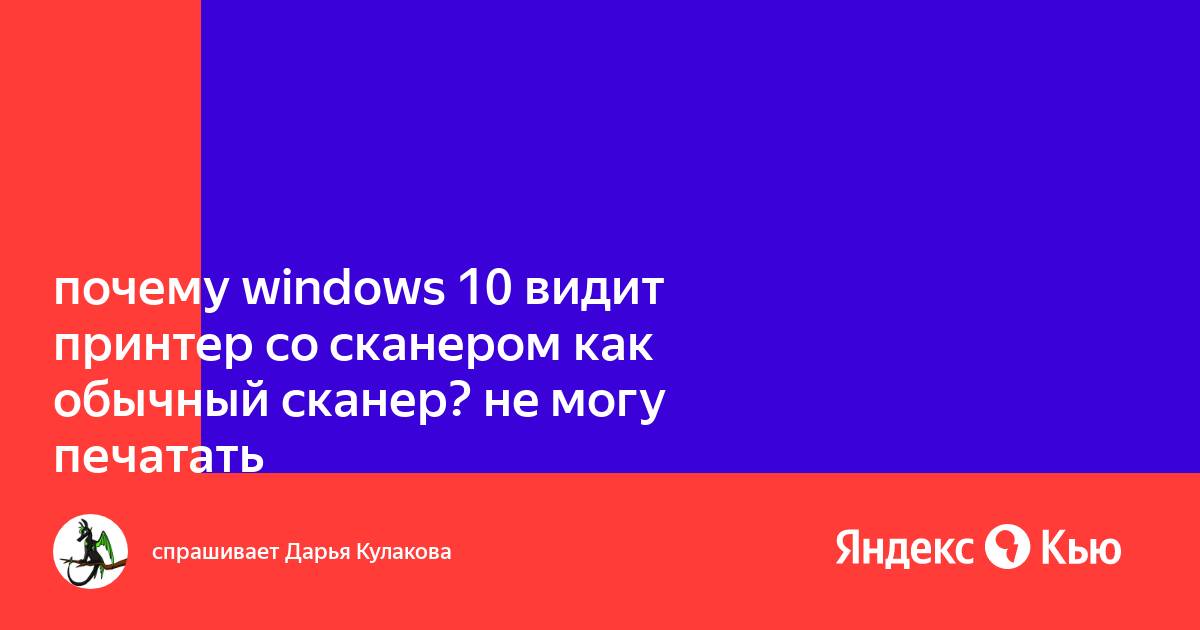 почему windows 10 видит принтер со сканером как обычный сканер? не могу печатать

спрашивает Дарья Кулакова

Яндекс Кью